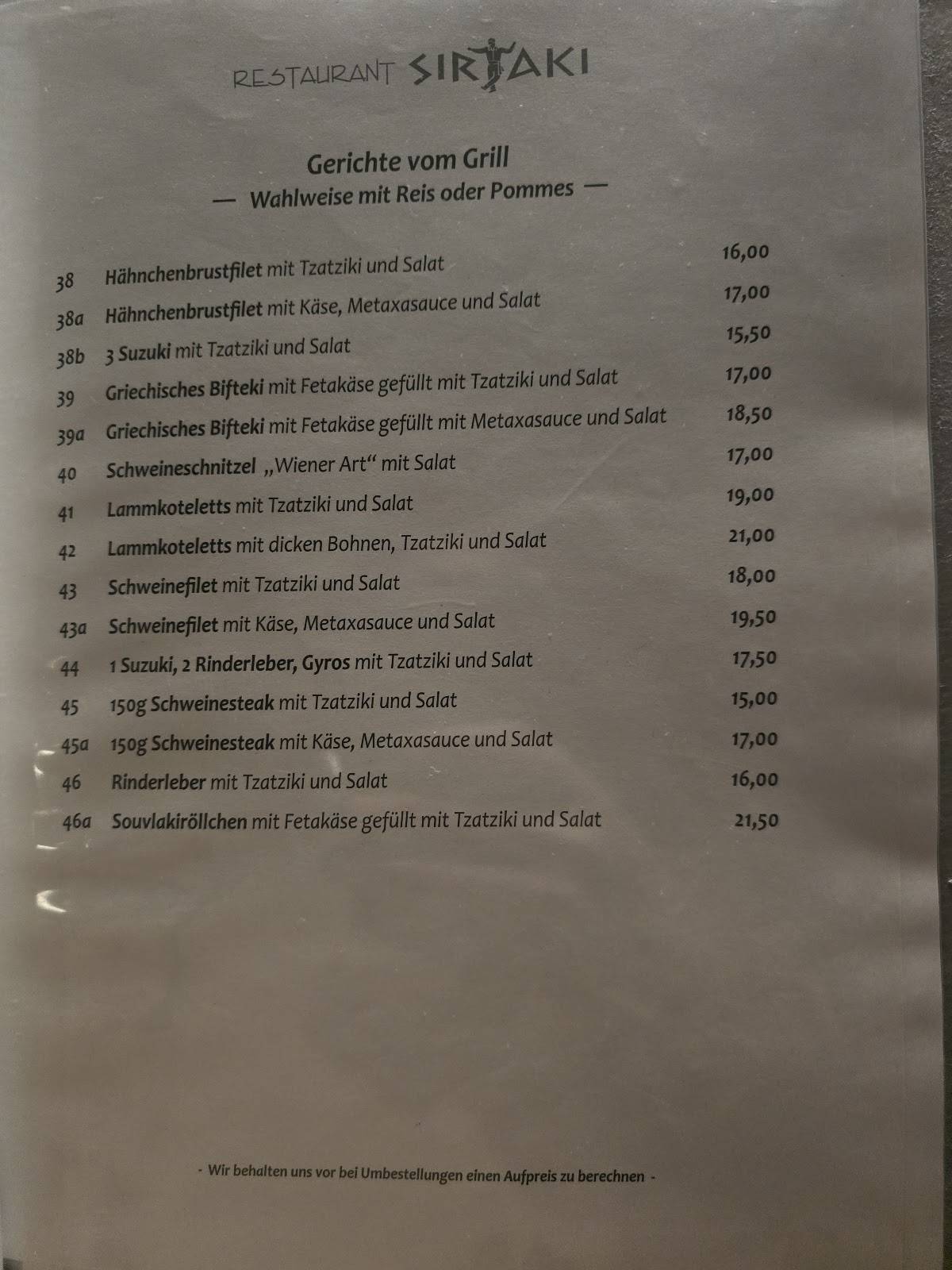 RESTAURANT SIRTAKI

Gerichte vom Grill
— Wahlweise mit Reis oder Pommes —

| | | |
|---|---|---|
| 38 | Hähnchenbrustfilet mit Tzatziki und Salat | 16,00 |
| 38a | Hähnchenbrustfilet mit Käse, Metaxasauce und Salat | 17,00 |
| 38b | 3 Suzuki mit Tzatziki und Salat | 15,50 |
| 39 | Griechisches Bifteki mit Fetakäse gefüllt mit Tzatziki und Salat | 17,00 |
| 39a | Griechisches Bifteki mit Fetakäse gefüllt mit Metaxasauce und Salat | 18,50 |
| 40 | Schweineschnitzel „Wiener Art“ mit Salat | 17,00 |
| 41 | Lammkoteletts mit Tzatziki und Salat | 19,00 |
| 42 | Lammkoteletts mit dicken Bohnen, Tzatziki und Salat | 21,00 |
| 43 | Schweinefilet mit Tzatziki und Salat | 18,00 |
| 43a | Schweinefilet mit Käse, Metaxasauce und Salat | 19,50 |
| 44 | 1 Suzuki, 2 Rinderleber, Gyros mit Tzatziki und Salat | 17,50 |
| 45 | 150g Schweinesteak mit Tzatziki und Salat | 15,00 |
| 45a | 150g Schweinesteak mit Käse, Metaxasauce und Salat | 17,00 |
| 46 | Rinderleber mit Tzatziki und Salat | 16,00 |
| 46a | Souvlakiröllchen mit Fetakäse gefüllt mit Tzatziki und Salat | 21,50 |

- Wir behalten uns vor bei Umbestellungen einen Aufpreis zu berechnen -